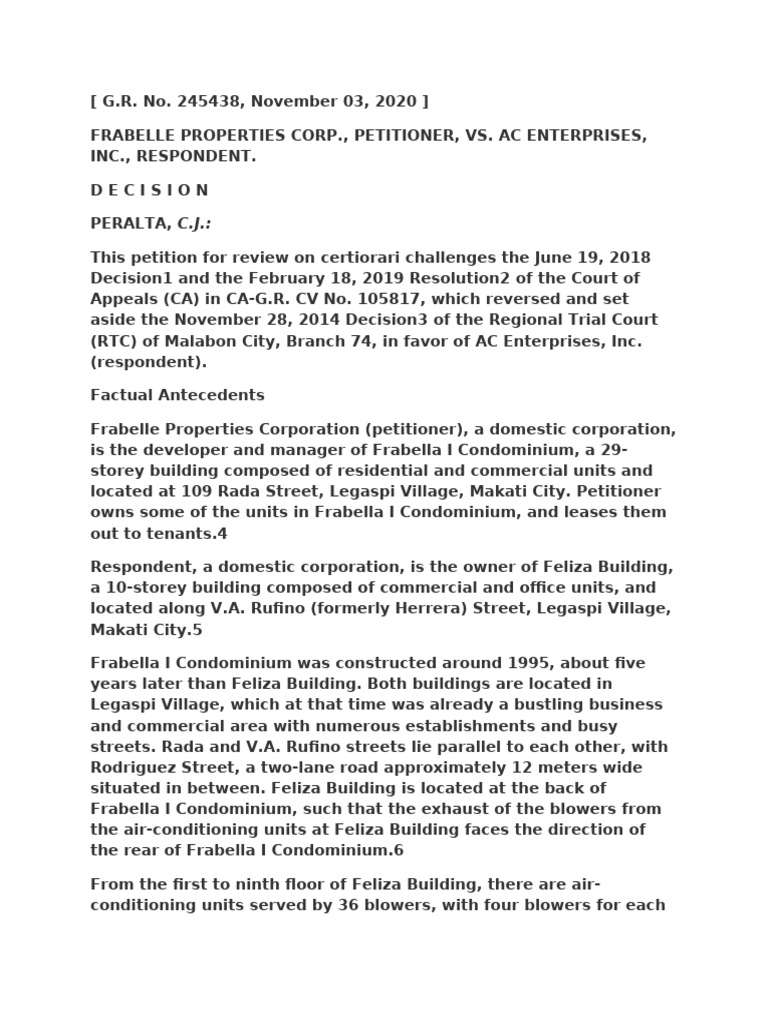 [ G.R. No. 245438, November 03, 2020 ]

FRABELLE PROPERTIES CORP., PETITIONER, VS. AC ENTERPRISES, INC., RESPONDENT.

D E C I S I O N

PERALTA, C.J.:

This petition for review on certiorari challenges the June 19, 2018 Decision1 and the February 18, 2019 Resolution2 of the Court of Appeals (CA) in CA-G.R. CV No. 105817, which reversed and set aside the November 28, 2014 Decision3 of the Regional Trial Court (RTC) of Malabon City, Branch 74, in favor of AC Enterprises, Inc. (respondent).

Factual Antecedents

Frabelle Properties Corporation (petitioner), a domestic corporation, is the developer and manager of Frabella I Condominium, a 29-storey building composed of residential and commercial units and located at 109 Rada Street, Legaspi Village, Makati City. Petitioner owns some of the units in Frabella I Condominium, and leases them out to tenants.4

Respondent, a domestic corporation, is the owner of Feliza Building, a 10-storey building composed of commercial and office units, and located along V.A. Rufino (formerly Herrera) Street, Legaspi Village, Makati City.5

Frabella I Condominium was constructed around 1995, about five years later than Feliza Building. Both buildings are located in Legaspi Village, which at that time was already a bustling business and commercial area with numerous establishments and busy streets. Rada and V.A. Rufino streets lie parallel to each other, with Rodriguez Street, a two-lane road approximately 12 meters wide situated in between. Feliza Building is located at the back of Frabella I Condominium, such that the exhaust of the blowers from the air-conditioning units at Feliza Building faces the direction of the rear of Frabella I Condominium.6

From the first to ninth floor of Feliza Building, there are air-conditioning units served by 36 blowers, with four blowers for each